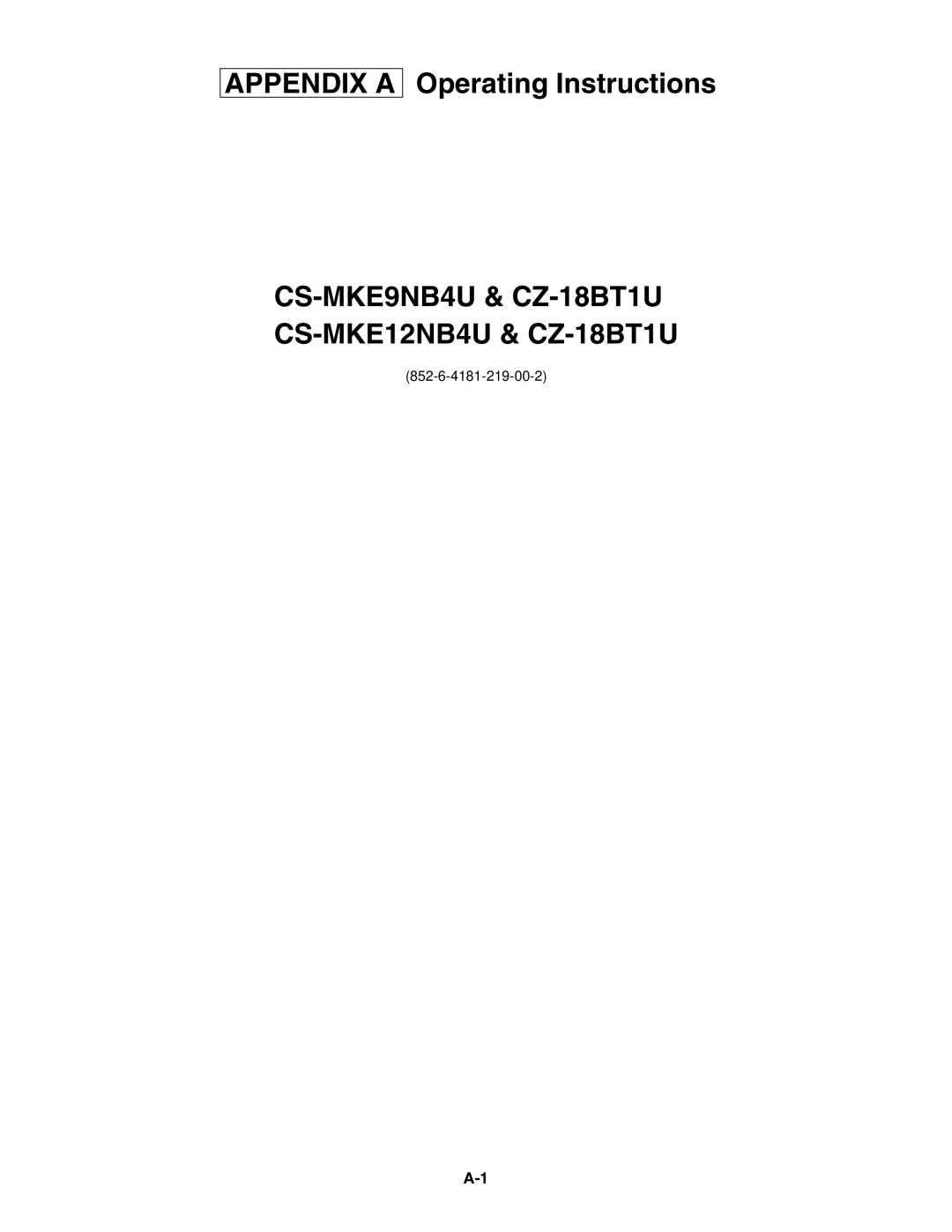 APPENDIX A Operating Instructions

CS-MKE9NB4U & CZ-18BT1U
CS-MKE12NB4U & CZ-18BT1U

(852-6-4181-219-00-2)

A-1